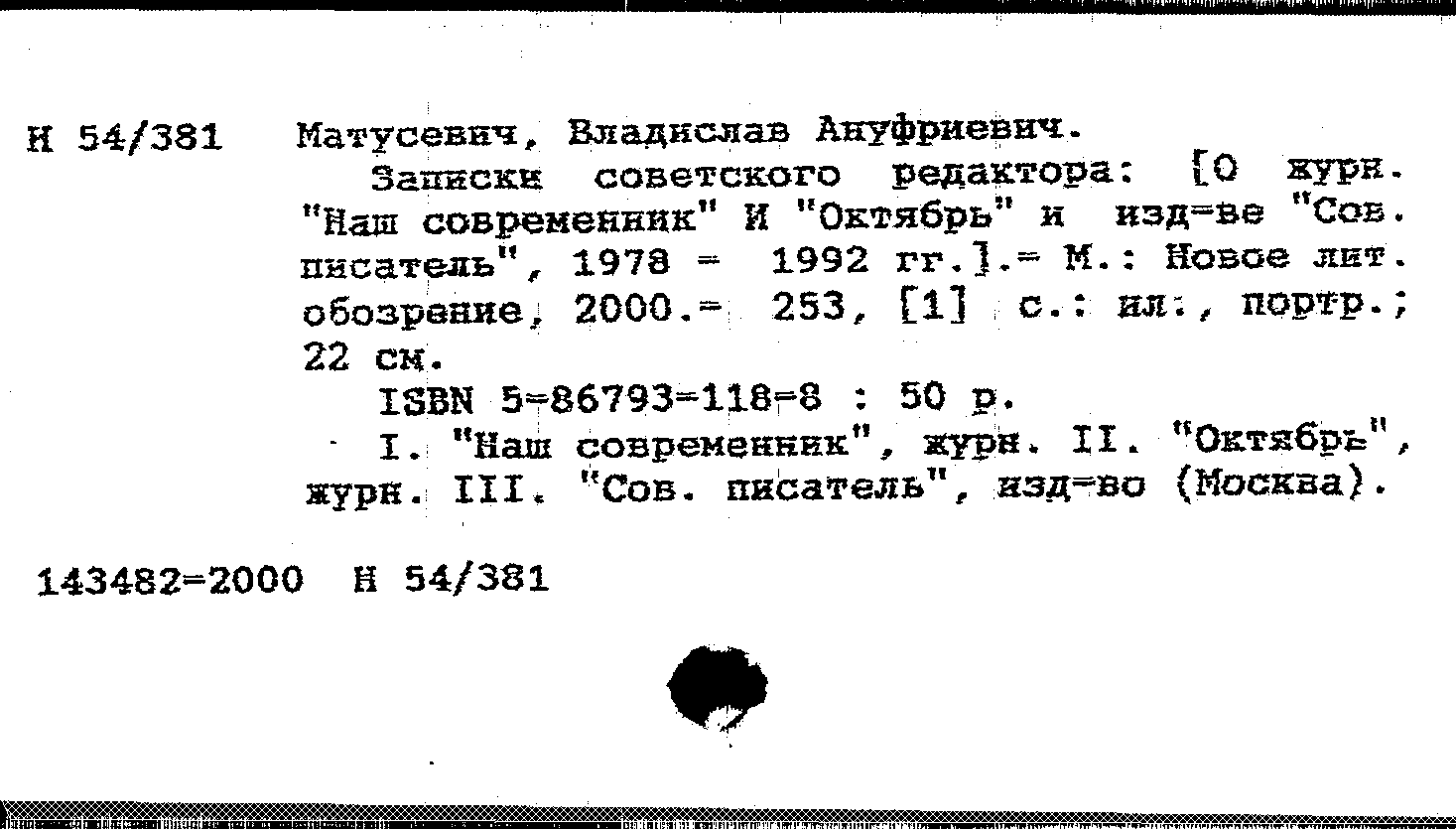 Н 54/381 Матусевич, Владислав Ануфриевич.

Записки советского редактора: [О журн. "Наш современник" И "Октябрь" и изд=ве "Сов. писатель", 1978 = 1992 гг.].= М.: Новое лит. обозрение, 2000.= 253, [1] с.: ил., портр.; 22 см.

ISBN 5=86793=118=8 : 50 р.

I. "Наш современник", журн. II. "Октябрь", журн. III. "Сов. писатель", изд=во (Москва).

143482=2000 Н 54/381